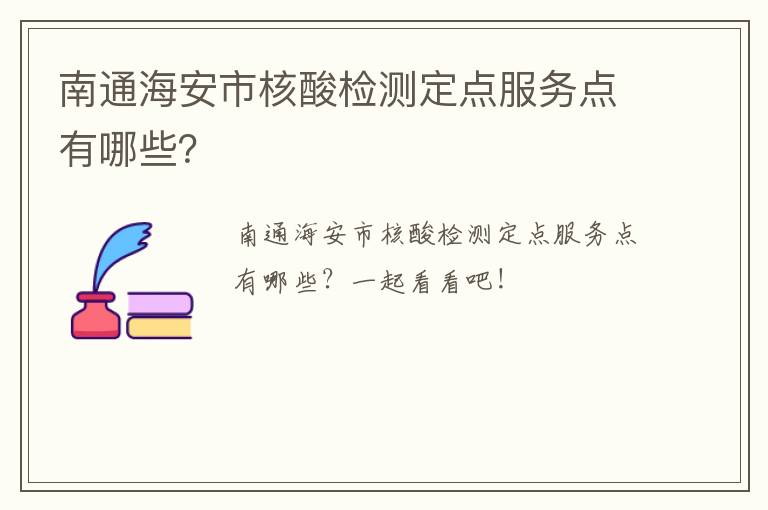 南通海安市核酸检测定点服务点有哪些?

南通海安市核酸检测定点服务点有哪些？一起看看吧！